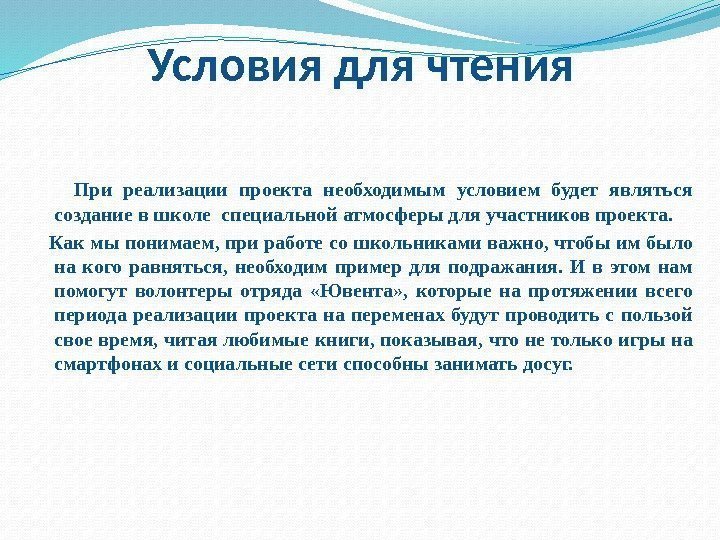 Условия для чтения

При реализации проекта необходимым условием будет являться создание в школе специальной атмосферы для участников проекта.

Как мы понимаем, при работе со школьниками важно, чтобы им было на кого равняться, необходим пример для подражания. И в этом нам помогут волонтеры отряда «Ювента», которые на протяжении всего периода реализации проекта на переменах будут проводить с пользой свое время, читая любимые книги, показывая, что не только игры на смартфонах и социальные сети способны занимать досуг.